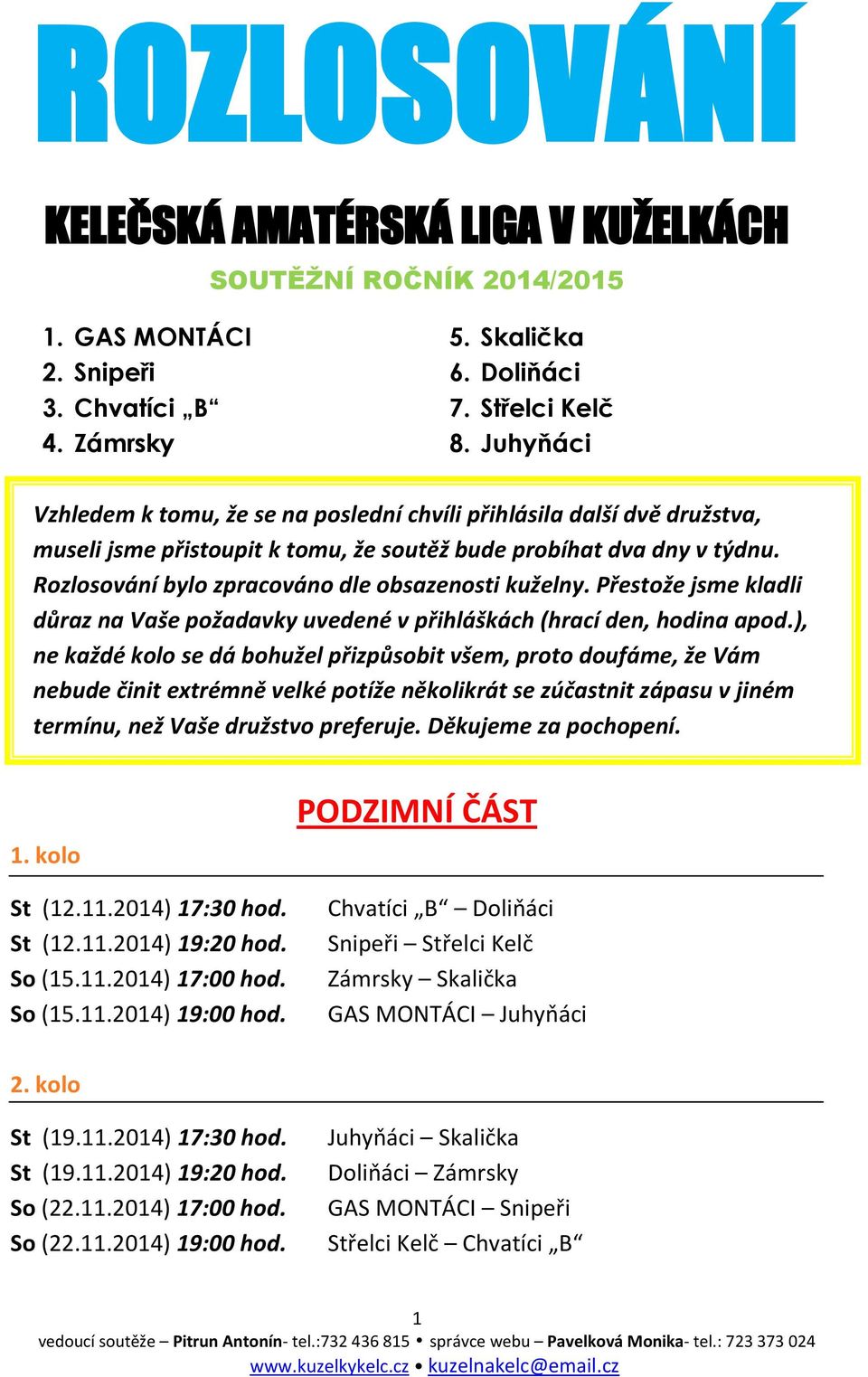 ROZLOSOVÁNÍ

KELEČSKÁ AMATÉRSKÁ LIGA V KUŽELKÁCH

SOUTĚŽNÍ ROČNÍK 2014/2015

1. GAS MONTÁCI
2. Snipeři
3. Chvatíci „B“
4. Zámrsky

5. Skalička
6. Doliňáci
7. Střelci Kelč
8. Juhyňáci

Vzhledem k tomu, že se na poslední chvíli přihlásila další dvě družstva, museli jsme přistoupit k tomu, že soutěž bude probíhat dva dny v týdnu. Rozlosování bylo zpracováno dle obsazenosti kuželny. Přestože jsme kladli důraz na Vaše požadavky uvedené v přihláškách (hrací den, hodina apod.), ne každé kolo se dá bohužel přizpůsobit všem, proto doufáme, že Vám nebude činit extrémně velké potíže několikrát se zúčastnit zápasu v jiném termínu, než Vaše družstvo preferuje. Děkujeme za pochopení.

PODZIMNÍ ČÁST

1. kolo

St (12.11.2014) 17:30 hod. Chvatíci „B“ – Doliňáci
St (12.11.2014) 19:20 hod. Snipeři – Střelci Kelč
So (15.11.2014) 17:00 hod. Zámrsky – Skalička
So (15.11.2014) 19:00 hod. GAS MONTÁCI – Juhyňáci

2. kolo

St (19.11.2014) 17:30 hod. Juhyňáci – Skalička
St (19.11.2014) 19:20 hod. Doliňáci – Zámrsky
So (22.11.2014) 17:00 hod. GAS MONTÁCI – Snipeři
So (22.11.2014) 19:00 hod. Střelci Kelč – Chvatíci „B“

1

vedoucí soutěže – Pitrun Antonín- tel.:732 436 815 • správce webu – Pavelková Monika- tel.: 723 373 024
www.kuzelkykelc.cz • kuzelnakelc@email.cz